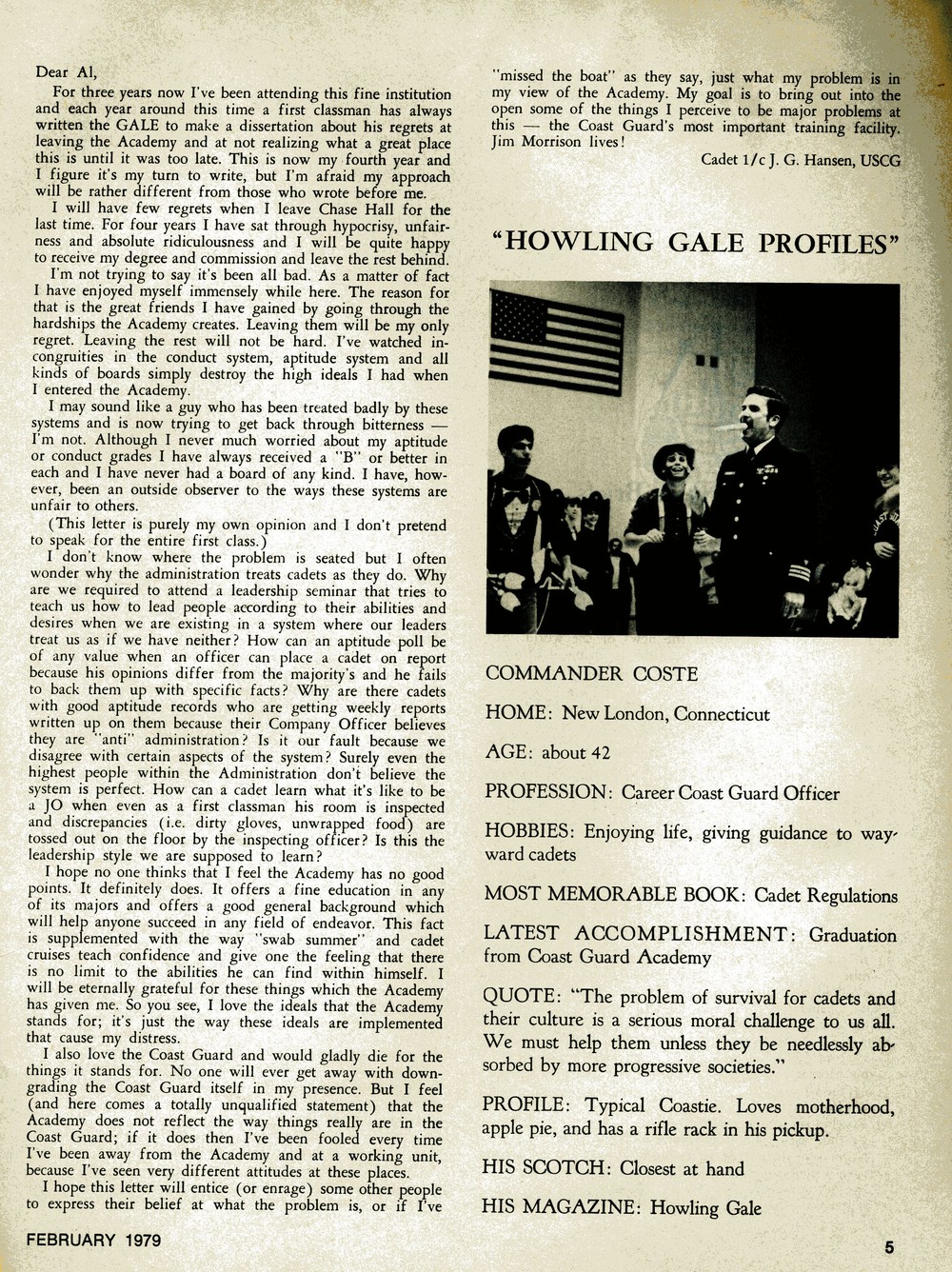 Dear Al,

For three years now I've been attending this fine institution and each year around this time a first classman has always written the GALE to make a dissertation about his regrets at leaving the Academy and at not realizing what a great place this is until it was too late. This is now my fourth year and I figure it's my turn to write, but I'm afraid my approach will be rather different from those who wrote before me.

I will have few regrets when I leave Chase Hall for the last time. For four years I have sat through hypocrisy, unfairness and absolute ridiculousness and I will be quite happy to receive my degree and commission and leave the rest behind.

I'm not trying to say it's been all bad. As a matter of fact I have enjoyed myself immensely while here. The reason for that is the great friends I have gained by going through the hardships the Academy creates. Leaving them will be my only regret. Leaving the rest will not be hard. I've watched incongruities in the conduct system, aptitude system and all kinds of boards simply destroy the high ideals I had when I entered the Academy.

I may sound like a guy who has been treated badly by these systems and is now trying to get back through bitterness — I'm not. Although I never much worried about my aptitude or conduct grades I have always received a "B" or better in each and I have never had a board of any kind. I have, however, been an outside observer to the ways these systems are unfair to others.

(This letter is purely my own opinion and I don't pretend to speak for the entire first class.)

I don't know where the problem is seated but I often wonder why the administration treats cadets as they do. Why are we required to attend a leadership seminar that tries to teach us how to lead people according to their abilities and desires when we are existing in a system where our leaders treat us as if we have neither? How can an aptitude poll be of any value when an officer can place a cadet on report because his opinions differ from the majority's and he fails to back them up with specific facts? Why are there cadets with good aptitude records who are getting weekly reports written up on them because their Company Officer believes they are "anti" administration? Is it our fault because we disagree with certain aspects of the system? Surely even the highest people within the Administration don't believe the system is perfect. How can a cadet learn what it's like to be a JO when even as a first classman his room is inspected and discrepancies (i.e. dirty gloves, unwrapped food) are tossed out on the floor by the inspecting officer? Is this the leadership style we are supposed to learn?

I hope no one thinks that I feel the Academy has no good points. It definitely does. It offers a fine education in any of its majors and offers a good general background which will help anyone succeed in any field of endeavor. This fact is supplemented with the way "swab summer" and cadet cruises teach confidence and give one the feeling that there is no limit to the abilities he can find within himself. I will be eternally grateful for these things which the Academy has given me. So you see, I love the ideals that the Academy stands for; it's just the way these ideals are implemented that cause my distress.

I also love the Coast Guard and would gladly die for the things it stands for. No one will ever get away with downgrading the Coast Guard itself in my presence. But I feel (and here comes a totally unqualified statement) that the Academy does not reflect the way things really are in the Coast Guard; if it does then I've been fooled every time I've been away from the Academy and at a working unit, because I've seen very different attitudes at these places.

I hope this letter will entice (or enrage) some other people to express their belief at what the problem is, or if I've "missed the boat" as they say, just what my problem is in my view of the Academy. My goal is to bring out into the open some of the things I perceive to be major problems at this — the Coast Guard's most important training facility. Jim Morrison lives!

Cadet 1/c J. G. Hansen, USCG

"HOWLING GALE PROFILES"

COMMANDER COSTE

HOME: New London, Connecticut

AGE: about 42

PROFESSION: Career Coast Guard Officer

HOBBIES: Enjoying life, giving guidance to wayward cadets

MOST MEMORABLE BOOK: Cadet Regulations

LATEST ACCOMPLISHMENT: Graduation from Coast Guard Academy

QUOTE: "The problem of survival for cadets and their culture is a serious moral challenge to us all. We must help them unless they be needlessly absorbed by more progressive societies."

PROFILE: Typical Coastie. Loves motherhood, apple pie, and has a rifle rack in his pickup.

HIS SCOTCH: Closest at hand

HIS MAGAZINE: Howling Gale

FEBRUARY 1979

5